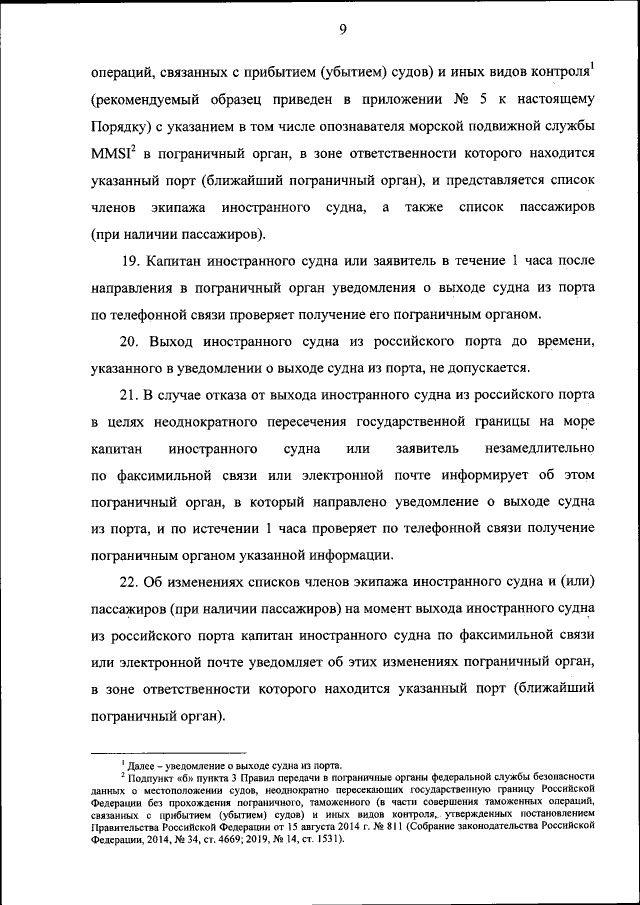 9

операций, связанных с прибытием (убытием) судов) и иных видов контроля$^1$ (рекомендуемый образец приведен в приложении № 5 к настоящему Порядку) с указанием в том числе опознавателя морской подвижной службы MMSI$^2$ в пограничный орган, в зоне ответственности которого находится указанный порт (ближайший пограничный орган), и представляется список членов экипажа иностранного судна, а также список пассажиров (при наличии пассажиров).

19. Капитан иностранного судна или заявитель в течение 1 часа после направления в пограничный орган уведомления о выходе судна из порта по телефонной связи проверяет получение его пограничным органом.

20. Выход иностранного судна из российского порта до времени, указанного в уведомлении о выходе судна из порта, не допускается.

21. В случае отказа от выхода иностранного судна из российского порта в целях неоднократного пересечения государственной границы на море капитан иностранного судна или заявитель незамедлительно по факсимильной связи или электронной почте информирует об этом пограничный орган, в который направлено уведомление о выходе судна из порта, и по истечении 1 часа проверяет по телефонной связи получение пограничным органом указанной информации.

22. Об изменениях списков членов экипажа иностранного судна и (или) пассажиров (при наличии пассажиров) на момент выхода иностранного судна из российского порта капитан иностранного судна по факсимильной связи или электронной почте уведомляет об этих изменениях пограничный орган, в зоне ответственности которого находится указанный порт (ближайший пограничный орган).

$^1$ Далее – уведомление о выходе судна из порта.

$^2$ Подпункт «б» пункта 3 Правил передачи в пограничные органы федеральной службы безопасности данных о местоположении судов, неоднократно пересекающих государственную границу Российской Федерации без прохождения пограничного, таможенного (в части совершения таможенных операций, связанных с прибытием (убытием) судов) и иных видов контроля, утвержденных постановлением Правительства Российской Федерации от 15 августа 2014 г. № 811 (Собрание законодательства Российской Федерации, 2014, № 34, ст. 4669; 2019, № 14, ст. 1531).